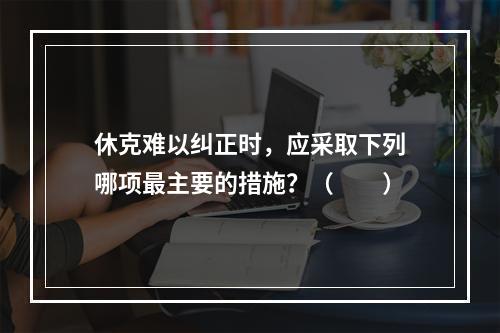 休克难以纠正时，应采取下列哪项最主要的措施？（　　）